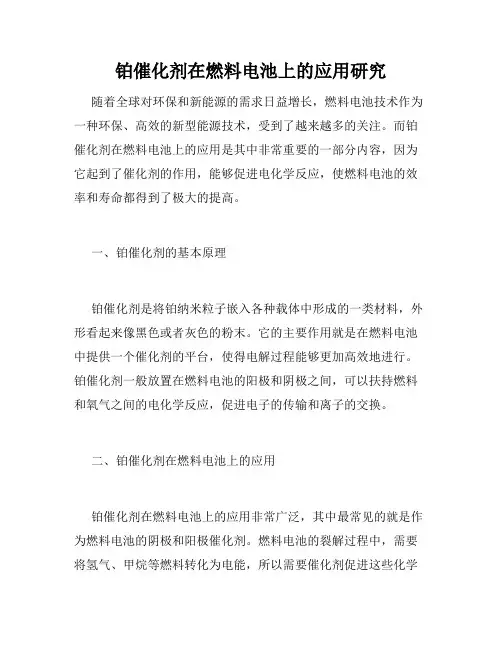 铂催化剂在燃料电池上的应用研究

随着全球对环保和新能源的需求日益增长，燃料电池技术作为一种环保、高效的新型能源技术，受到了越来越多的关注。而铂催化剂在燃料电池上的应用是其中非常重要的一部分内容，因为它起到了催化剂的作用，能够促进电化学反应，使燃料电池的效率和寿命都得到了极大的提高。

一、铂催化剂的基本原理

铂催化剂是将铂纳米粒子嵌入各种载体中形成的一类材料，外形看起来像黑色或者灰色的粉末。它的主要作用就是在燃料电池中提供一个催化剂的平台，使得电解过程能够更加高效地进行。铂催化剂一般放置在燃料电池的阳极和阴极之间，可以扶持燃料和氧气之间的电化学反应，促进电子的传输和离子的交换。

二、铂催化剂在燃料电池上的应用

铂催化剂在燃料电池上的应用非常广泛，其中最常见的就是作为燃料电池的阴极和阳极催化剂。燃料电池的裂解过程中，需要将氢气、甲烷等燃料转化为电能，所以需要催化剂促进这些化学